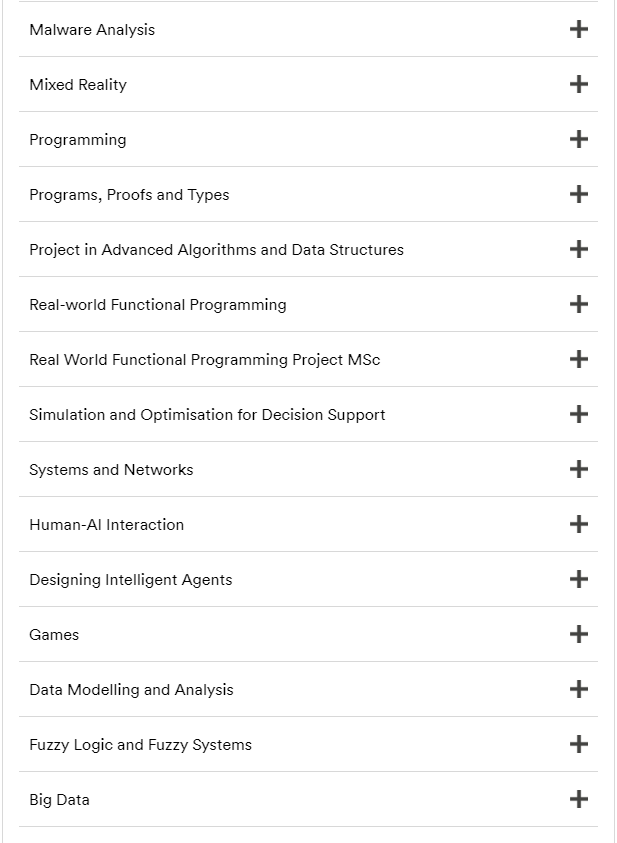 Malware Analysis +

Mixed Reality +

Programming +

Programs, Proofs and Types +

Project in Advanced Algorithms and Data Structures +

Real-world Functional Programming +

Real World Functional Programming Project MSc +

Simulation and Optimisation for Decision Support +

Systems and Networks +

Human-AI Interaction +

Designing Intelligent Agents +

Games +

Data Modelling and Analysis +

Fuzzy Logic and Fuzzy Systems +

Big Data +